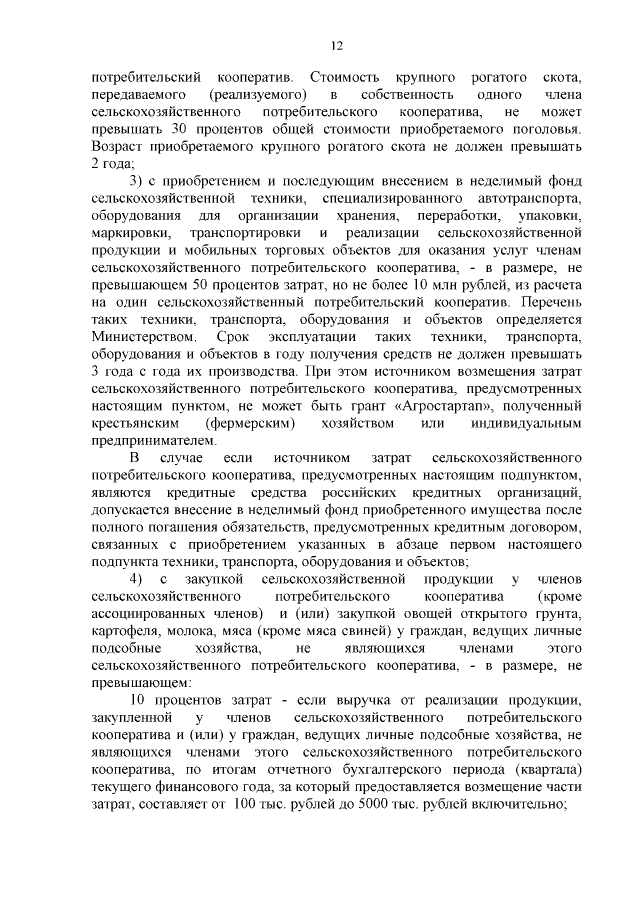 12

потребительский кооператив. Стоимость крупного рогатого скота, передаваемого (реализуемого) в собственность одного члена сельскохозяйственного потребительского кооператива, не может превышать 30 процентов общей стоимости приобретаемого поголовья. Возраст приобретаемого крупного рогатого скота не должен превышать 2 года;

3) с приобретением и последующим внесением в неделимый фонд сельскохозяйственной техники, специализированного автотранспорта, оборудования для организации хранения, переработки, упаковки, маркировки, транспортировки и реализации сельскохозяйственной продукции и мобильных торговых объектов для оказания услуг членам сельскохозяйственного потребительского кооператива, - в размере, не превышающем 50 процентов затрат, но не более 10 млн рублей, из расчета на один сельскохозяйственный потребительский кооператив. Перечень таких техники, транспорта, оборудования и объектов определяется Министерством. Срок эксплуатации таких техники, транспорта, оборудования и объектов в году получения средств не должен превышать 3 года с года их производства. При этом источником возмещения затрат сельскохозяйственного потребительского кооператива, предусмотренных настоящим пунктом, не может быть грант «Агростартап», полученный крестьянским (фермерским) хозяйством или индивидуальным предпринимателем.

В случае если источником затрат сельскохозяйственного потребительского кооператива, предусмотренных настоящим подпунктом, являются кредитные средства российских кредитных организаций, допускается внесение в неделимый фонд приобретенного имущества после полного погашения обязательств, предусмотренных кредитным договором, связанных с приобретением указанных в абзаце первом настоящего подпункта техники, транспорта, оборудования и объектов;

4) с закупкой сельскохозяйственной продукции у членов сельскохозяйственного потребительского кооператива (кроме ассоциированных членов) и (или) закупкой овощей открытого грунта, картофеля, молока, мяса (кроме мяса свиней) у граждан, ведущих личные подсобные хозяйства, не являющихся членами этого сельскохозяйственного потребительского кооператива, - в размере, не превышающем:

10 процентов затрат - если выручка от реализации продукции, закупленной у членов сельскохозяйственного потребительского кооператива и (или) у граждан, ведущих личные подсобные хозяйства, не являющихся членами этого сельскохозяйственного потребительского кооператива, по итогам отчетного бухгалтерского периода (квартала) текущего финансового года, за который предоставляется возмещение части затрат, составляет от 100 тыс. рублей до 5000 тыс. рублей включительно;